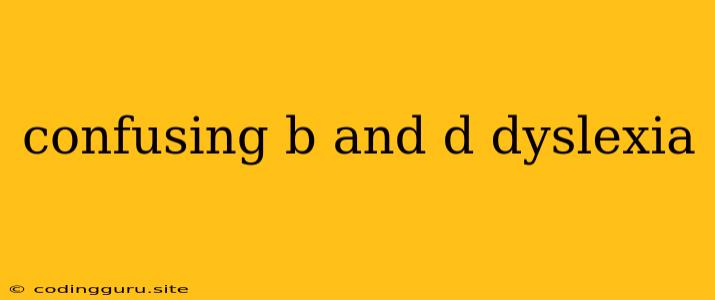 confusing b and d dyslexia

© codingguru.site